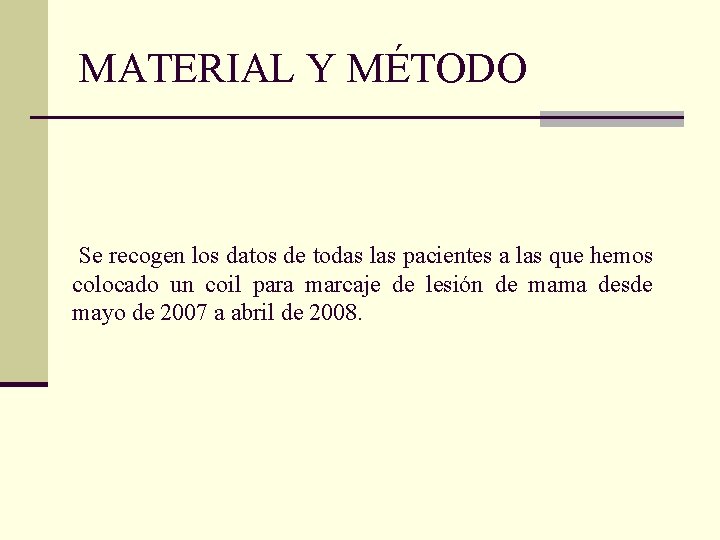 MATERIAL Y MÉTODO

Se recogen los datos de todas las pacientes a las que hemos colocado un coil para marcaje de lesión de mama desde mayo de 2007 a abril de 2008.